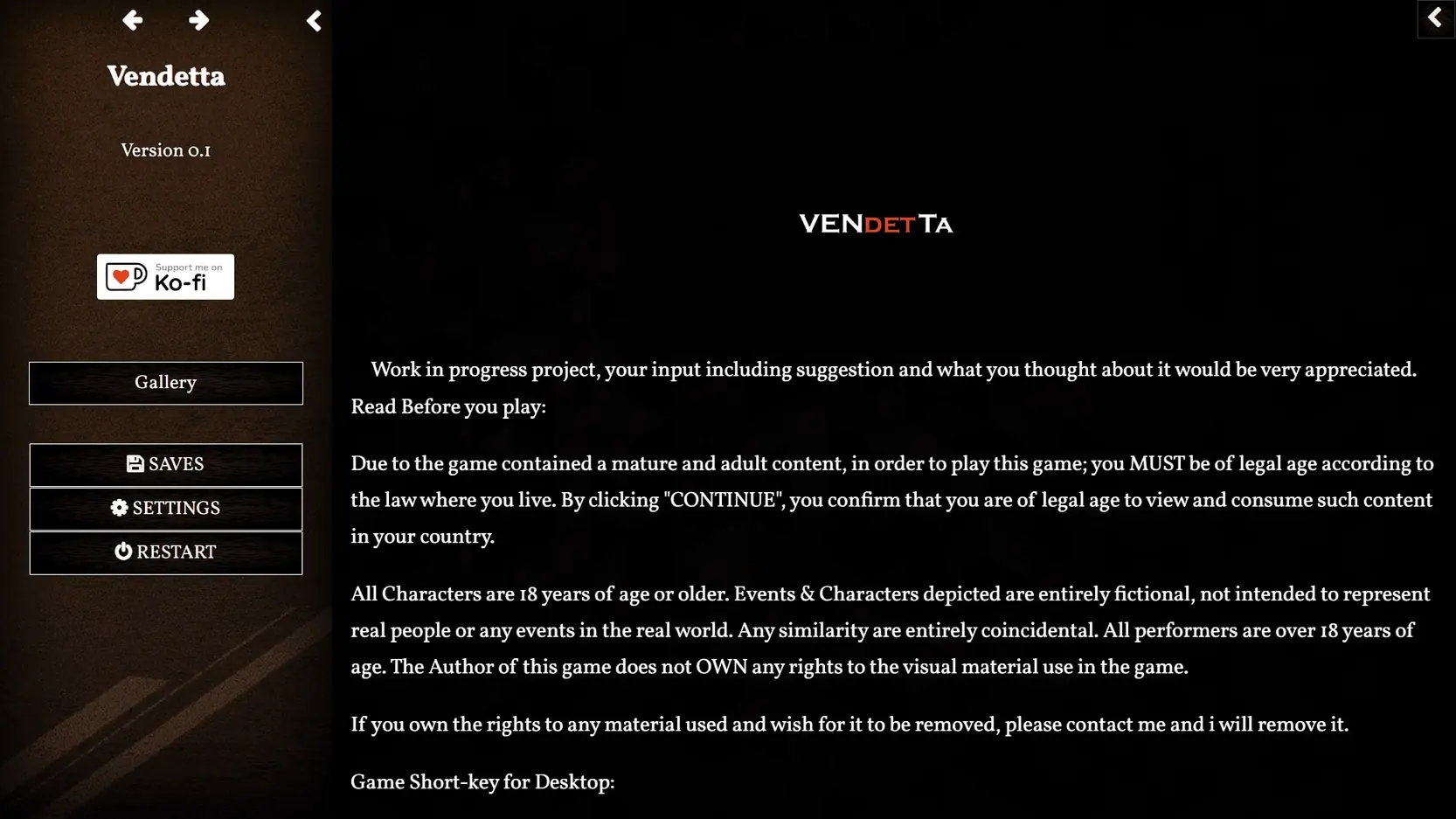 Vendetta

Version 0.1

Support me on Ko-fi

Gallery

SAVES

SETTINGS

RESTART

VENDETTA

Work in progress project, your input including suggestion and what you thought about it would be very appreciated.
Read Before you play:

Due to the game contained a mature and adult content, in order to play this game; you MUST be of legal age according to the law where you live. By clicking "CONTINUE", you confirm that you are of legal age to view and consume such content in your country.

All Characters are 18 years of age or older. Events & Characters depicted are entirely fictional, not intended to represent real people or any events in the real world. Any similarity are entirely coincidental. All performers are over 18 years of age. The Author of this game does not OWN any rights to the visual material use in the game.

If you own the rights to any material used and wish for it to be removed, please contact me and i will remove it.

Game Short-key for Desktop: